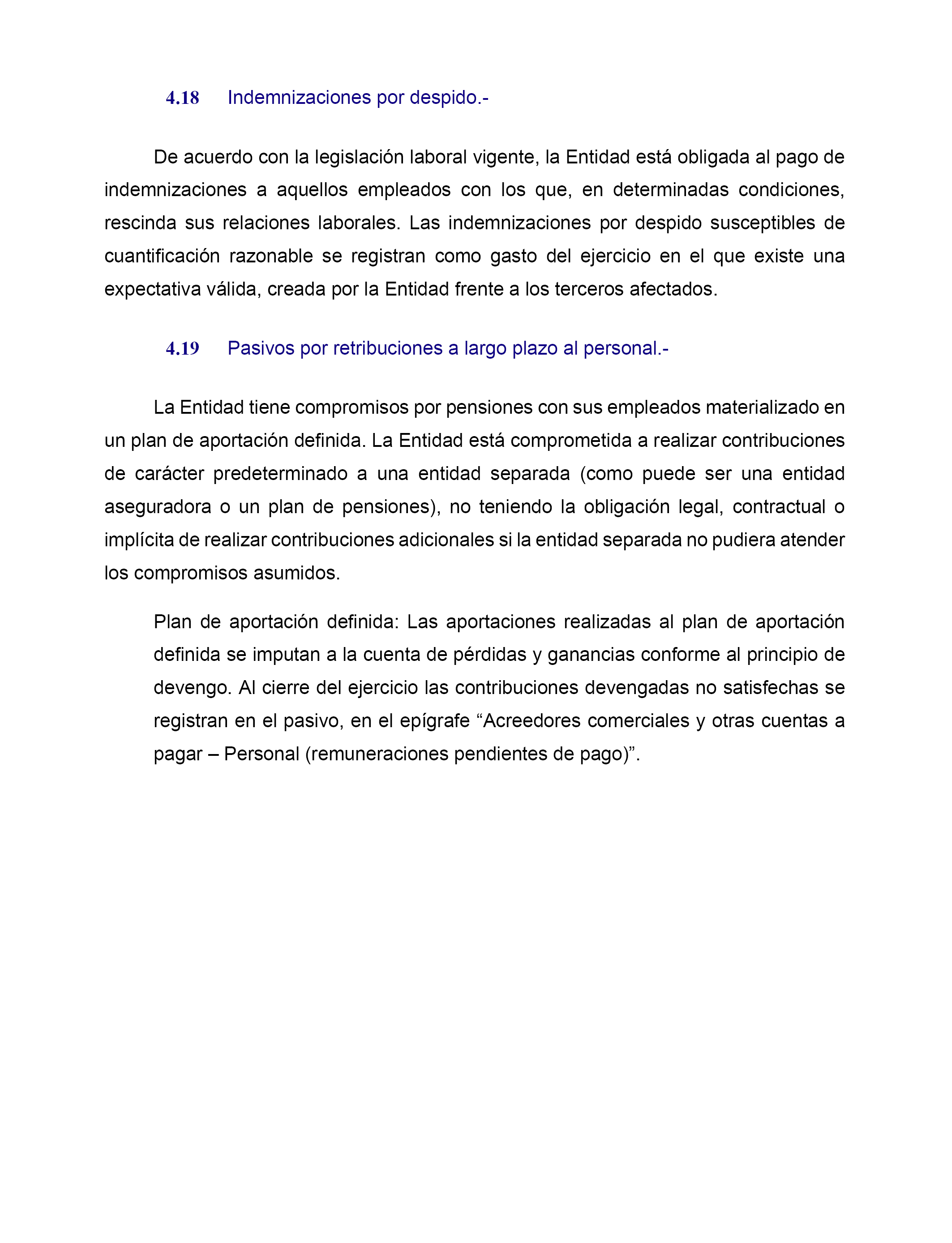 4.18 Indemnizaciones por despido.-

De acuerdo con la legislación laboral vigente, la Entidad está obligada al pago de indemnizaciones a aquellos empleados con los que, en determinadas condiciones, rescinda sus relaciones laborales. Las indemnizaciones por despido susceptibles de cuantificación razonable se registran como gasto del ejercicio en el que existe una expectativa válida, creada por la Entidad frente a los terceros afectados.

4.19 Pasivos por retribuciones a largo plazo al personal.-

La Entidad tiene compromisos por pensiones con sus empleados materializado en un plan de aportación definida. La Entidad está comprometida a realizar contribuciones de carácter predeterminado a una entidad separada (como puede ser una entidad aseguradora o un plan de pensiones), no teniendo la obligación legal, contractual o implícita de realizar contribuciones adicionales si la entidad separada no pudiera atender los compromisos asumidos.

Plan de aportación definida: Las aportaciones realizadas al plan de aportación definida se imputan a la cuenta de pérdidas y ganancias conforme al principio de devengo. Al cierre del ejercicio las contribuciones devengadas no satisfechas se registran en el pasivo, en el epígrafe “Acreedores comerciales y otras cuentas a pagar – Personal (remuneraciones pendientes de pago)”.